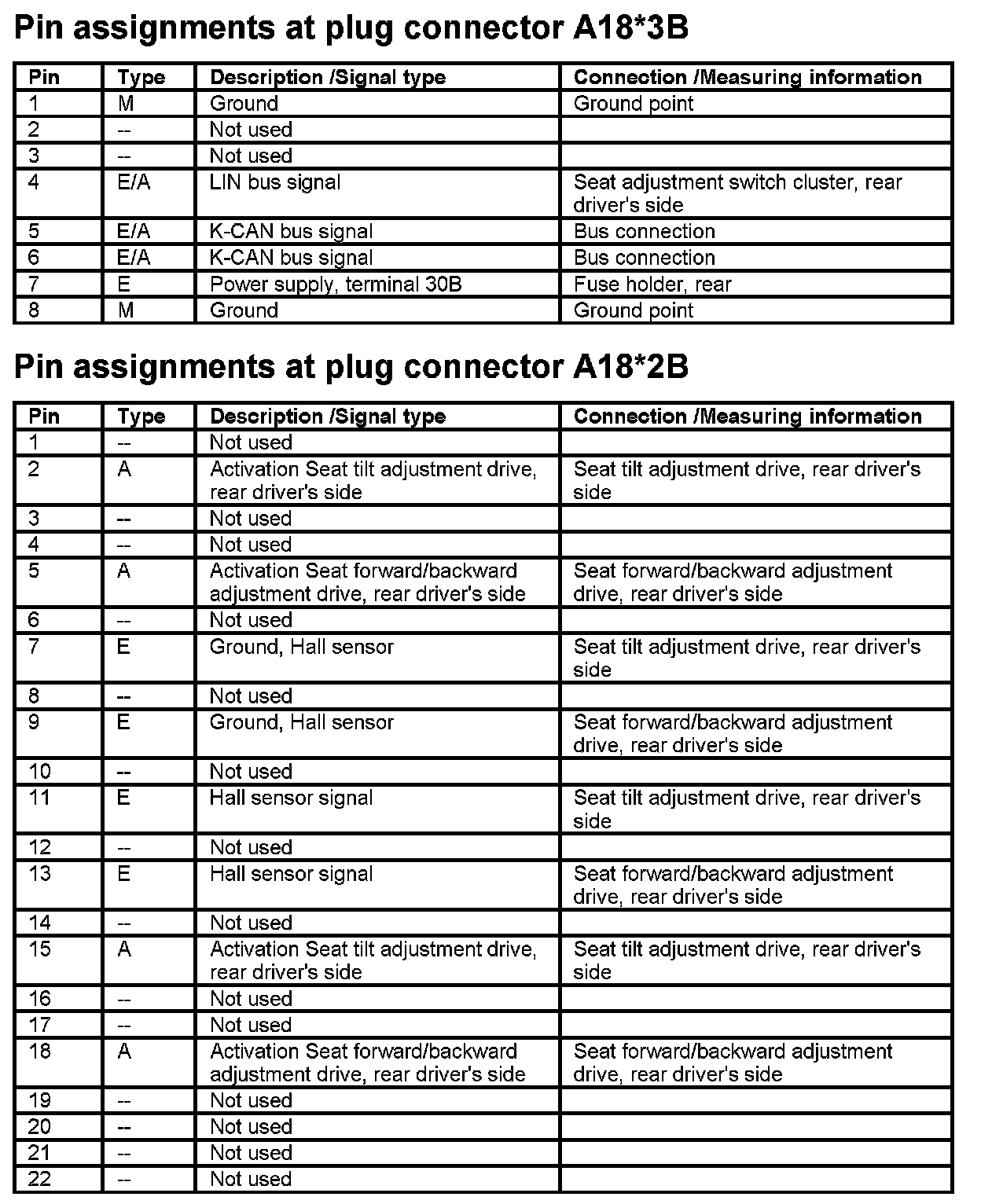 Pin assignments at plug connector A18*3B

| Pin | Type | Description /Signal type | Connection /Measuring information |
|---|---|---|---|
| 1 | M | Ground | Ground point |
| 2 | -- | Not used | |
| 3 | -- | Not used | |
| 4 | E/A | LIN bus signal | Seat adjustment switch cluster, rear driver's side |
| 5 | E/A | K-CAN bus signal | Bus connection |
| 6 | E/A | K-CAN bus signal | Bus connection |
| 7 | E | Power supply, terminal 30B | Fuse holder, rear |
| 8 | M | Ground | Ground point |

Pin assignments at plug connector A18*2B

| Pin | Type | Description /Signal type | Connection /Measuring information |
|---|---|---|---|
| 1 | -- | Not used | |
| 2 | A | Activation Seat tilt adjustment drive, rear driver's side | Seat tilt adjustment drive, rear driver's side |
| 3 | -- | Not used | |
| 4 | -- | Not used | |
| 5 | A | Activation Seat forward/backward adjustment drive, rear driver's side | Seat forward/backward adjustment drive, rear driver's side |
| 6 | -- | Not used | |
| 7 | E | Ground, Hall sensor | Seat tilt adjustment drive, rear driver's side |
| 8 | -- | Not used | |
| 9 | E | Ground, Hall sensor | Seat forward/backward adjustment drive, rear driver's side |
| 10 | -- | Not used | |
| 11 | E | Hall sensor signal | Seat tilt adjustment drive, rear driver's side |
| 12 | -- | Not used | |
| 13 | E | Hall sensor signal | Seat forward/backward adjustment drive, rear driver's side |
| 14 | -- | Not used | |
| 15 | A | Activation Seat tilt adjustment drive, rear driver's side | Seat tilt adjustment drive, rear driver's side |
| 16 | -- | Not used | |
| 17 | -- | Not used | |
| 18 | A | Activation Seat forward/backward adjustment drive, rear driver's side | Seat forward/backward adjustment drive, rear driver's side |
| 19 | -- | Not used | |
| 20 | -- | Not used | |
| 21 | -- | Not used | |
| 22 | -- | Not used | |